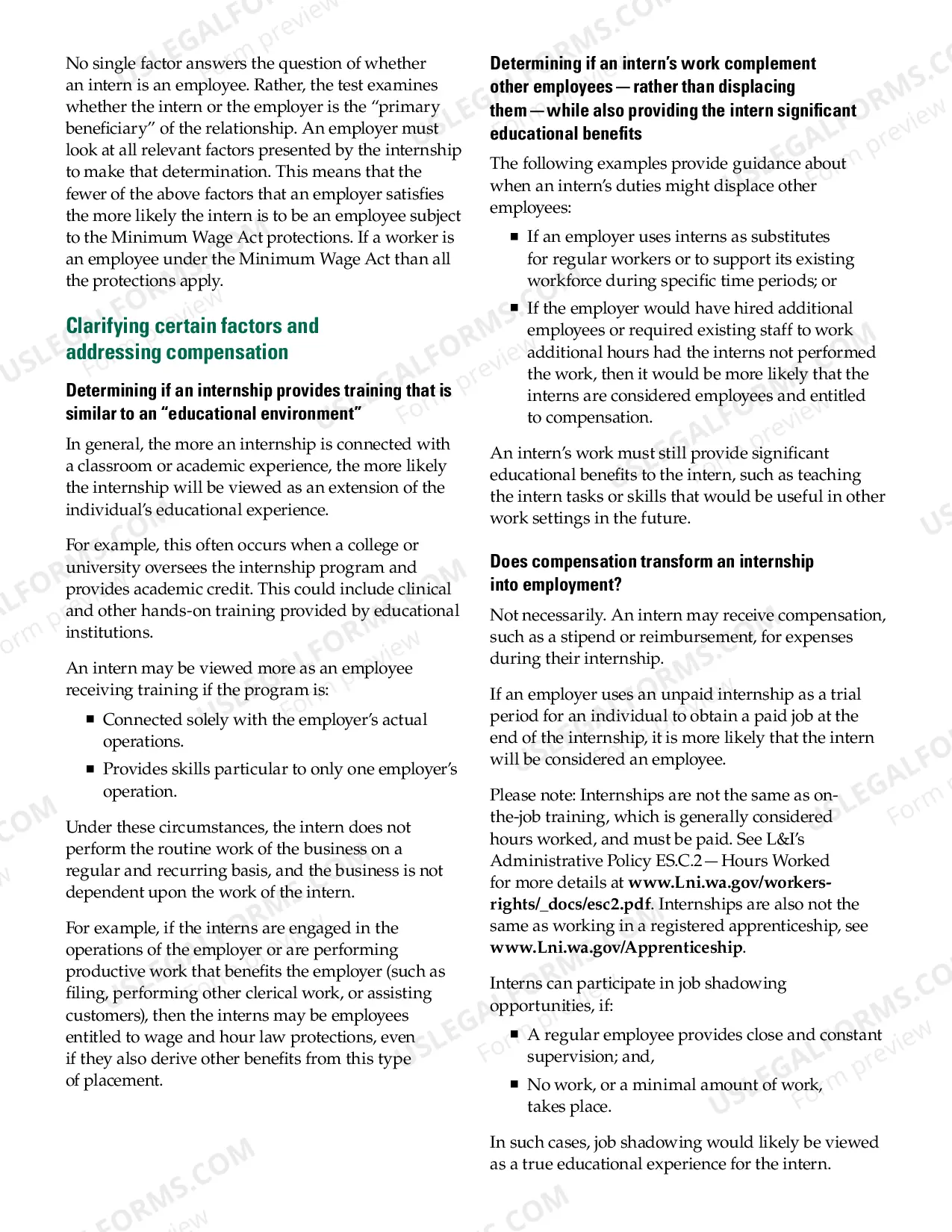 No single factor answers the question of whether an intern is an employee. Rather, the test examines whether the intern or the employer is the "primary beneficiary" of the relationship. An employer must look at all relevant factors presented by the internship to make that determination. This means that the fewer of the above factors that an employer satisfies the more likely the intern is to be an employee subject to the Minimum Wage Act protections. If a worker is an employee under the Minimum Wage Act than all the protections apply.

Clarifying certain factors and addressing compensation

Determining if an internship provides training that is similar to an "educational environment"

In general, the more an internship is connected with a classroom or academic experience, the more likely the internship will be viewed as an extension of the individual's educational experience.

For example, this often occurs when a college or university oversees the internship program and provides academic credit. This could include clinical and other hands-on training provided by educational institutions.

An intern may be viewed more as an employee receiving training if the program is:

• Connected solely with the employer's actual operations.

• Provides skills particular to only one employer's operation.

Under these circumstances, the intern does not perform the routine work of the business on a regular and recurring basis, and the business is not dependent upon the work of the intern.

For example, if the interns are engaged in the operations of the employer or are performing productive work that benefits the employer (such as filing, performing other clerical work, or assisting customers), then the interns may be employees entitled to wage and hour law protections, even if they also derive other benefits from this type of placement.

Determining if an intern's work complement other employees — rather than displacing them — while also providing the intern significant educational benefits

The following examples provide guidance about when an intern's duties might displace other employees:

• If an employer uses interns as substitutes for regular workers or to support its existing workforce during specific time periods; or

• If the employer would have hired additional employees or required existing staff to work additional hours had the interns not performed the work, then it would be more likely that the interns are considered employees and entitled to compensation.

An intern's work must still provide significant educational benefits to the intern, such as teaching the intern tasks or skills that would be useful in other work settings in the future.

Does compensation transform an internship into employment?

Not necessarily. An intern may receive compensation, such as a stipend or reimbursement, for expenses during their internship.

If an employer uses an unpaid internship as a trial period for an individual to obtain a paid job at the end of the internship, it is more likely that the intern will be considered an employee.

Please note: Internships are not the same as on-the-job training, which is generally considered hours worked, and must be paid. See L&I's Administrative Policy ES.C.2 — Hours Worked for more details at www.Lni.wa.gov/workers-rights/_docs/esc2.pdf. Internships are also not the same as working in a registered apprenticeship, see www.Lni.wa.gov/Apprenticeship.

Interns can participate in job shadowing opportunities, if:

• A regular employee provides close and constant supervision; and,

• No work, or a minimal amount of work, takes place.

In such cases, job shadowing would likely be viewed as a true educational experience for the intern.

USLEGALFORMS.COM Form preview